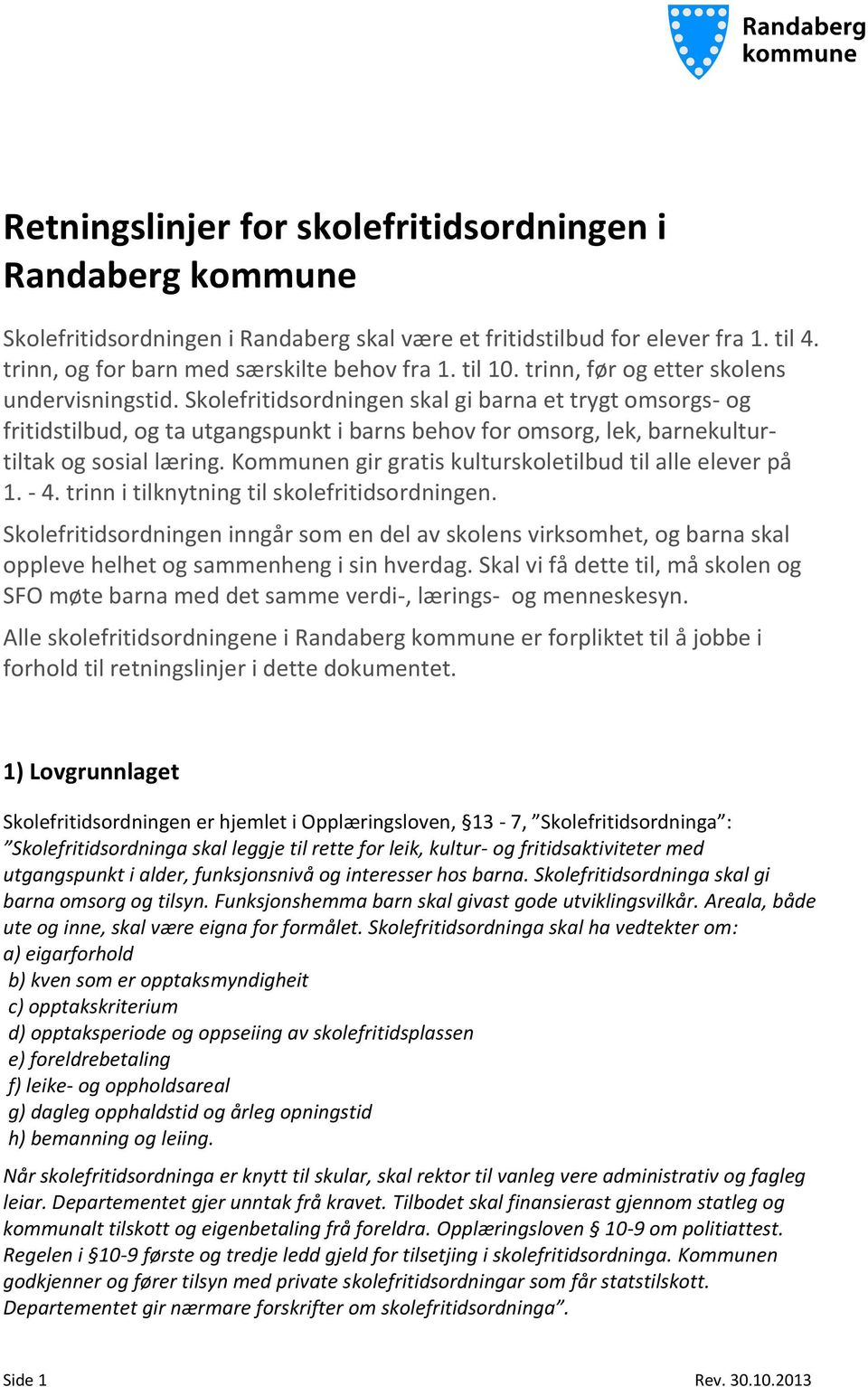 Randaberg kommune

Retningslinjer for skolefritidsordningen i Randaberg kommune

Skolefritidsordningen i Randaberg skal være et fritidstilbud for elever fra 1. til 4. trinn, og for barn med særskilte behov fra 1. til 10. trinn, før og etter skolens undervisningstid. Skolefritidsordningen skal gi barna et trygt omsorgs- og fritidstilbud, og ta utgangspunkt i barns behov for omsorg, lek, barnekulturtiltak og sosial læring. Kommunen gir gratis kulturskoletilbud til alle elever på 1. - 4. trinn i tilknytning til skolefritidsordningen.

Skolefritidsordningen inngår som en del av skolens virksomhet, og barna skal oppleve helhet og sammenheng i sin hverdag. Skal vi få dette til, må skolen og SFO møte barna med det samme verdi-, lærings- og menneskesyn.

Alle skolefritidsordningene i Randaberg kommune er forpliktet til å jobbe i forhold til retningslinjer i dette dokumentet.

1) Lovgrunnlaget

Skolefritidsordningen er hjemlet i Opplæringsloven, §13 - 7, ”Skolefritidsordninga”: ”Skolefritidsordninga skal leggje til rette for leik, kultur- og fritidsaktiviteter med utgangspunkt i alder, funksjonsnivå og interesser hos barna. Skolefritidsordninga skal gi barna omsorg og tilsyn. Funksjonshemma barn skal givast gode utviklingsvilkår. Areala, både ute og inne, skal være eigna for formålet. Skolefritidsordninga skal ha vedtekter om:
a) eigarforhold
b) kven som er opptaksmyndigheit
c) opptakskriterium
d) opptaksperiode og oppseiing av skolefritidsplassen
e) foreldrebetaling
f) leike- og oppholdsareal
g) dagleg opphaldstid og årleg opningstid
h) bemanning og leiing.

Når skolefritidsordninga er knytt til skular, skal rektor til vanleg vere administrativ og fagleg leiar. Departementet gjer unntak frå kravet. Tilbodet skal finansierast gjennom statleg og kommunalt tilskott og eigenbetaling frå foreldra. Opplæringsloven § 10-9 om politiattest. Regelen i §10-9 første og tredje ledd gjeld for tilsetjing i skolefritidsordninga. Kommunen godkjenner og fører tilsyn med private skolefritidsordningar som får statstilskott. Departementet gir nærmare forskrifter om skolefritidsordninga”.

Side 1
Rev. 30.10.2013